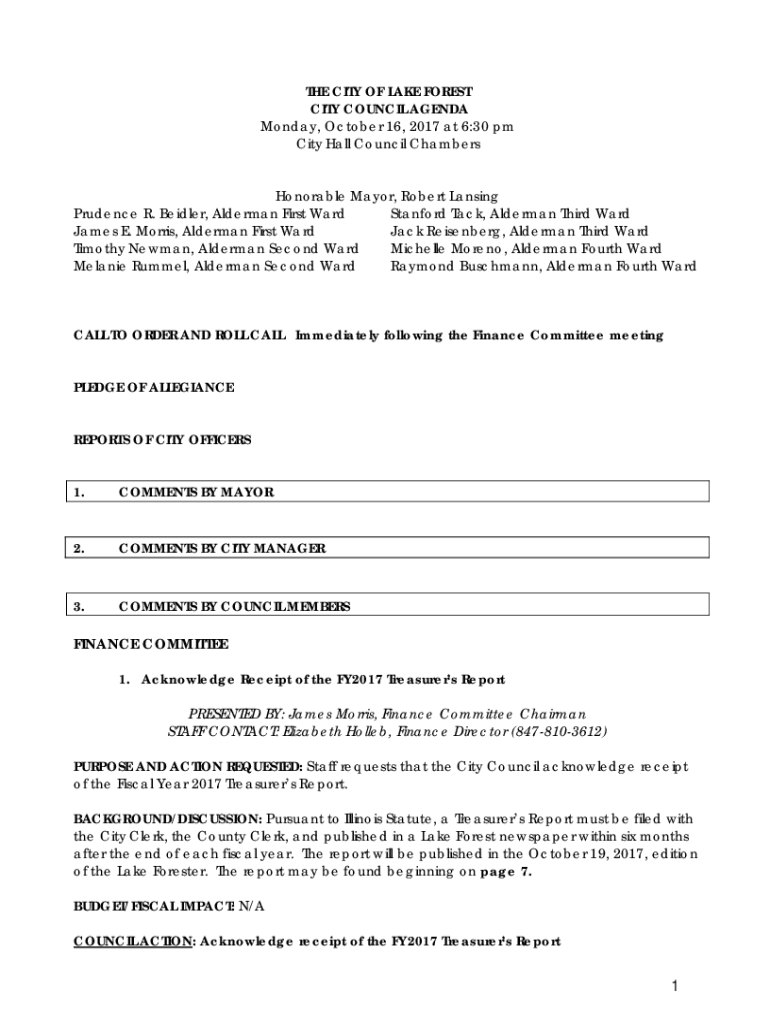 THE CITY OF LAKE FOREST
CITY COUNCIL AGENDA
Monday, October 16, 2017 at 6:30 pm
City Hall Council Chambers

Honorable Mayor, Robert Lansing

Prudence R. Beidler, Alderman First Ward
James E. Morris, Alderman First Ward
Timothy Newman, Alderman Second Ward
Melanie Rummel, Alderman Second Ward

Stanford Tack, Alderman Third Ward
Jack Reisenberg, Alderman Third Ward
Michelle Moreno, Alderman Fourth Ward
Raymond Buschmann, Alderman Fourth Ward

CALL TO ORDER AND ROLL CALL Immediately following the Finance Committee meeting

PLEDGE OF ALLEGIANCE

REPORTS OF CITY OFFICERS

1. COMMENTS BY MAYOR

2. COMMENTS BY CITY MANAGER

3. COMMENTS BY COUNCIL MEMBERS

FINANCE COMMITTEE

1. Acknowledge Receipt of the FY2017 Treasurer's Report

PRESENTED BY: James Morris, Finance Committee Chairman
STAFF CONTACT: Elizabeth Holleb, Finance Director (847-810-3612)

PURPOSE AND ACTION REQUESTED: Staff requests that the City Council acknowledge receipt of the Fiscal Year 2017 Treasurer's Report.

BACKGROUND/DISCUSSION: Pursuant to Illinois Statute, a Treasurer's Report must be filed with the City Clerk, the County Clerk, and published in a Lake Forest newspaper within six months after the end of each fiscal year. The report will be published in the October 19, 2017, edition of the Lake Forester. The report may be found beginning on page 7.

BUDGET/FISCAL IMPACT: N/A

COUNCIL ACTION: Acknowledge receipt of the FY2017 Treasurer's Report

1